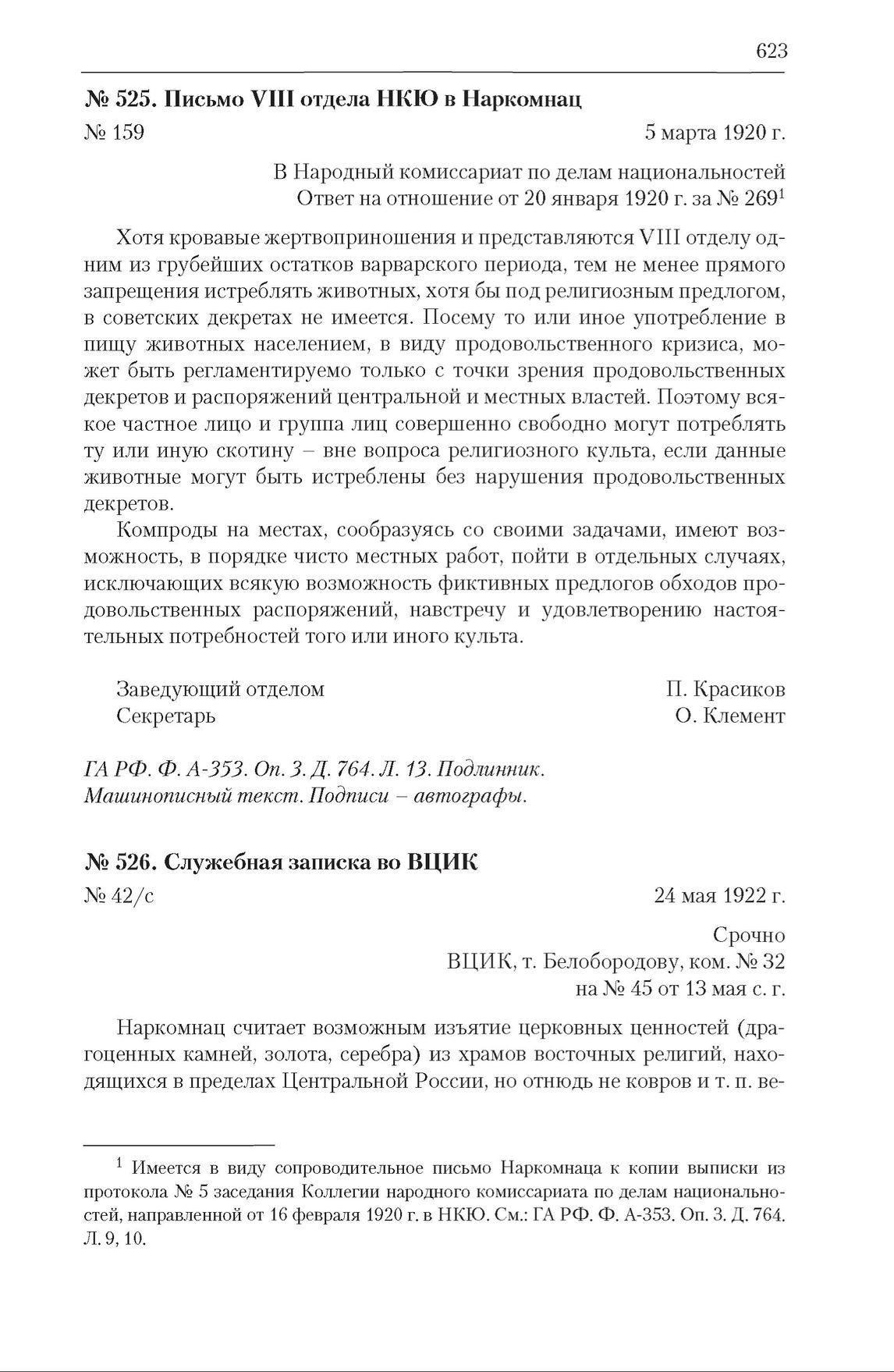 623

№ 525. Письмо VIII отдела НКЮ в Наркомнац

№ 159 5 марта 1920 г.

В Народный комиссариат по делам национальностей
Ответ на отношение от 20 января 1920 г. за № 269$^1$

Хотя кровавые жертвоприношения и представляются VIII отделу одним из грубейших остатков варварского периода, тем не менее прямого запрещения истреблять животных, хотя бы под религиозным предлогом, в советских декретах не имеется. Посему то или иное употребление в пищу животных населением, в виду продовольственного кризиса, может быть регламентируемо только с точки зрения продовольственных декретов и распоряжений центральной и местных властей. Поэтому всякое частное лицо и группа лиц совершенно свободно могут потреблять ту или иную скотину – вне вопроса религиозного культа, если данные животные могут быть истреблены без нарушения продовольственных декретов.

Компроды на местах, сообразуясь со своими задачами, имеют возможность, в порядке чисто местных работ, пойти в отдельных случаях, исключающих всякую возможность фиктивных предлогов обходов продовольственных распоряжений, навстречу и удовлетворению настоятельных потребностей того или иного культа.

Заведующий отделом П. Красиков
Секретарь О. Клемент

ГА РФ. Ф. А-353. Оп. 3. Д. 764. Л. 13. Подлинник.
Машинописный текст. Подписи – автографы.

№ 526. Служебная записка во ВЦИК

№ 42/с 24 мая 1922 г.

Срочно
ВЦИК, т. Белобородову, ком. № 32
на № 45 от 13 мая с. г.

Наркомнац считает возможным изъятие церковных ценностей (драгоценных камней, золота, серебра) из храмов восточных религий, находящихся в пределах Центральной России, но отнюдь не ковров и т. п. ве-

$^1$ Имеется в виду сопроводительное письмо Наркомнаца к копии выписки из протокола № 5 заседания Коллегии народного комиссариата по делам национальностей, направленной от 16 февраля 1920 г. в НКЮ. См.: ГА РФ. Ф. А-353. Оп. 3. Д. 764. Л. 9, 10.